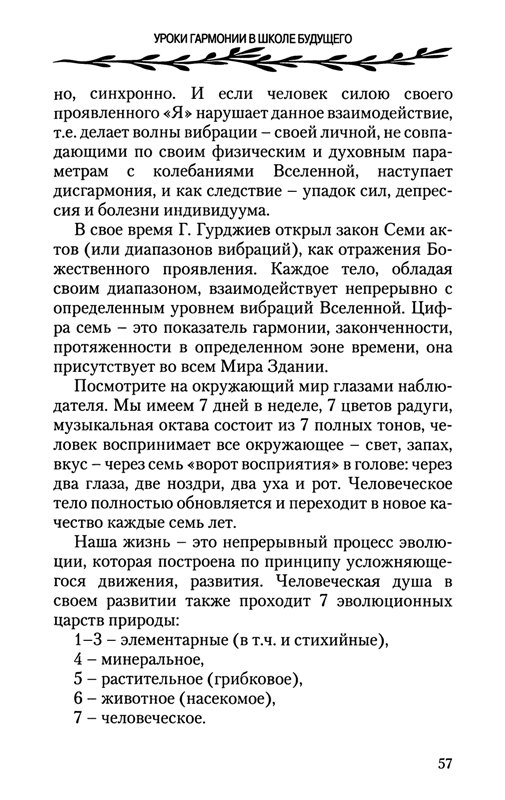 УРОКИ ГАРМОНИИ В ШКОЛЕ БУДУЩЕГО

но, синхронно. И если человек силою своего проявленного «Я» нарушает данное взаимодействие, т.е. делает волны вибрации – своей личной, не совпадающими по своим физическим и духовным параметрам с колебаниями Вселенной, наступает дисгармония, и как следствие – упадок сил, депрессия и болезни индивидуума.

В свое время Г. Гурджиев открыл закон Семи актов (или диапазонов вибраций), как отражения Божественного проявления. Каждое тело, обладая своим диапазоном, взаимодействует непрерывно с определенным уровнем вибраций Вселенной. Цифра семь – это показатель гармонии, законченности, протяженности в определенном эоне времени, она присутствует во всем Мира Здании.

Посмотрите на окружающий мир глазами наблюдателя. Мы имеем 7 дней в неделе, 7 цветов радуги, музыкальная октава состоит из 7 полных тонов, человек воспринимает все окружающее – свет, запах, вкус – через семь «ворот восприятия» в голове: через два глаза, две ноздри, два уха и рот. Человеческое тело полностью обновляется и переходит в новое качество каждые семь лет.

Наша жизнь – это непрерывный процесс эволюции, которая построена по принципу усложняющегося движения, развития. Человеческая душа в своем развитии также проходит 7 эволюционных царств природы:

1–3 – элементарные (в т.ч. и стихийные),
4 – минеральное,
5 – растительное (грибковое),
6 – животное (насекомое),
7 – человеческое.

57